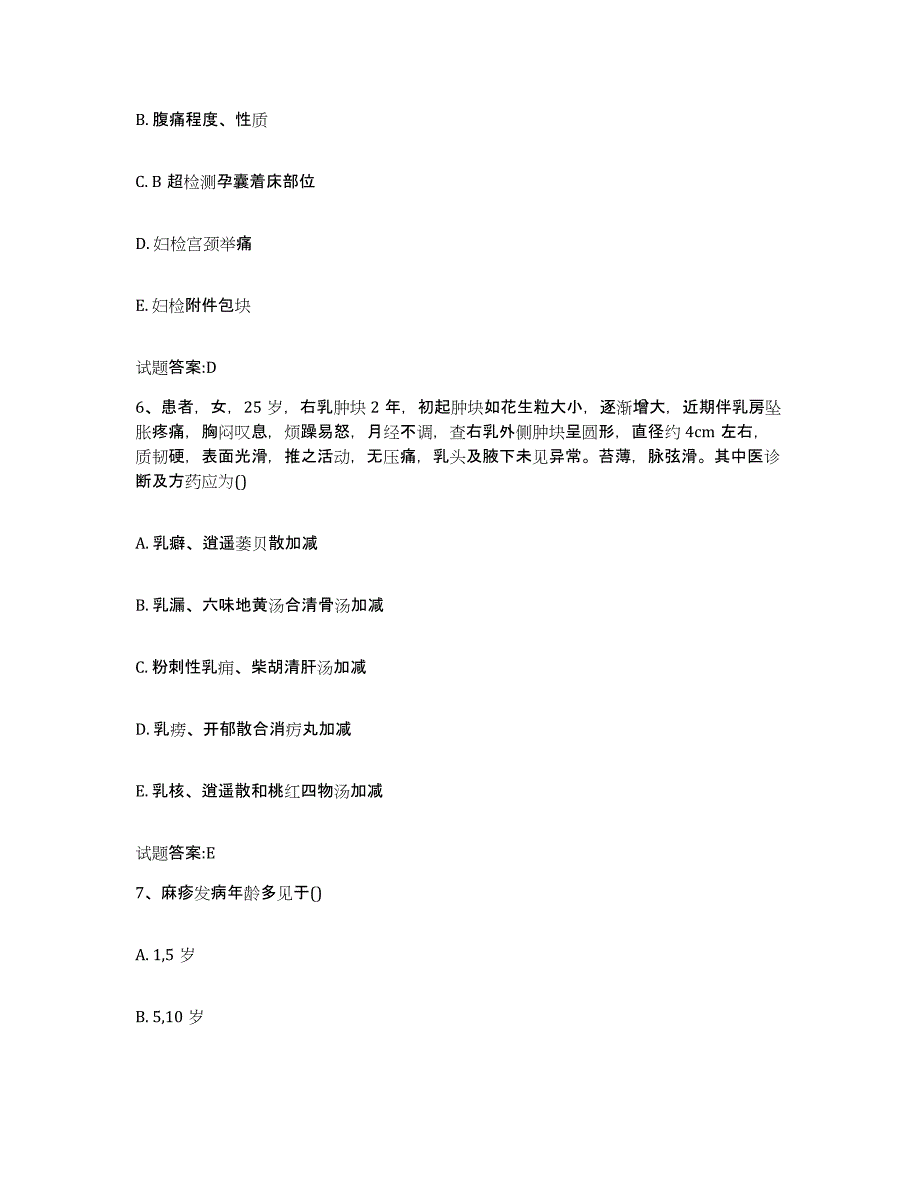 B. 腹痛程度、性质

C. B 超检测孕囊着床部位

D. 妇检宫颈举痛

E. 妇检附件包块

试题答案:D

6、患者，女，25 岁，右乳肿块 2 年，初起肿块如花生粒大小，逐渐增大，近期伴乳房坠胀疼痛，胸闷叹息，烦躁易怒，月经不调，查右乳外侧肿块呈圆形，直径约 4cm 左右，质韧硬，表面光滑，推之活动，无压痛，乳头及腋下未见异常。苔薄，脉弦滑。其中医诊断及方药应为()

A. 乳癖、逍遥蒌贝散加减

B. 乳漏、六味地黄汤合清骨汤加减

C. 粉刺性乳痈、柴胡清肝汤加减

D. 乳痨、开郁散合消疬丸加减

E. 乳核、逍遥散和桃红四物汤加减

试题答案:E

7、麻疹发病年龄多见于()

A. 1,5 岁

B. 5,10 岁